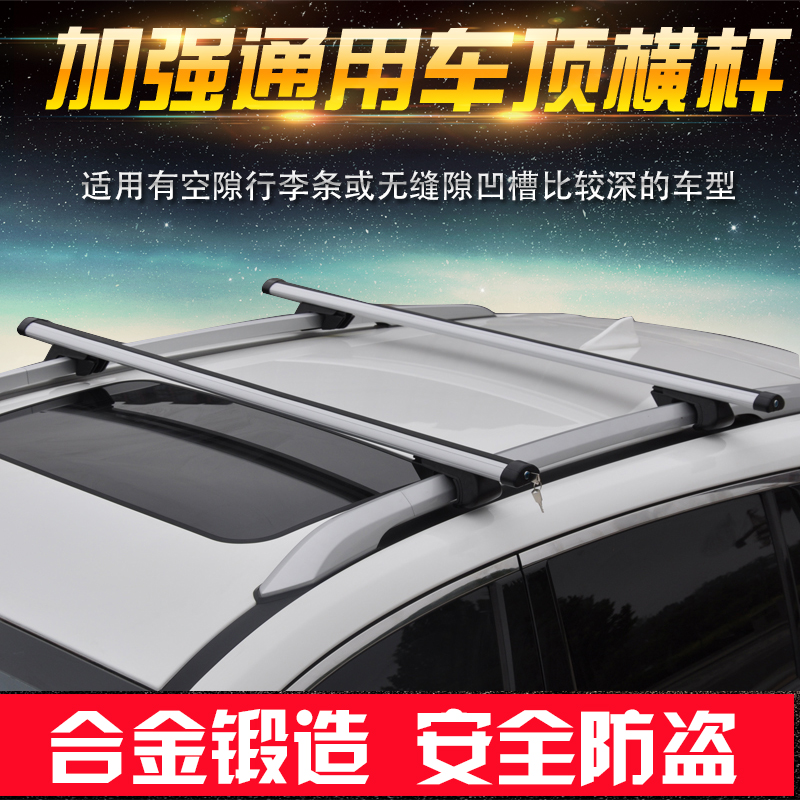 加强通用车顶横杆

适用有空隙行李条或无缝隙凹槽比较深的车型

合金锻造 安全防盗